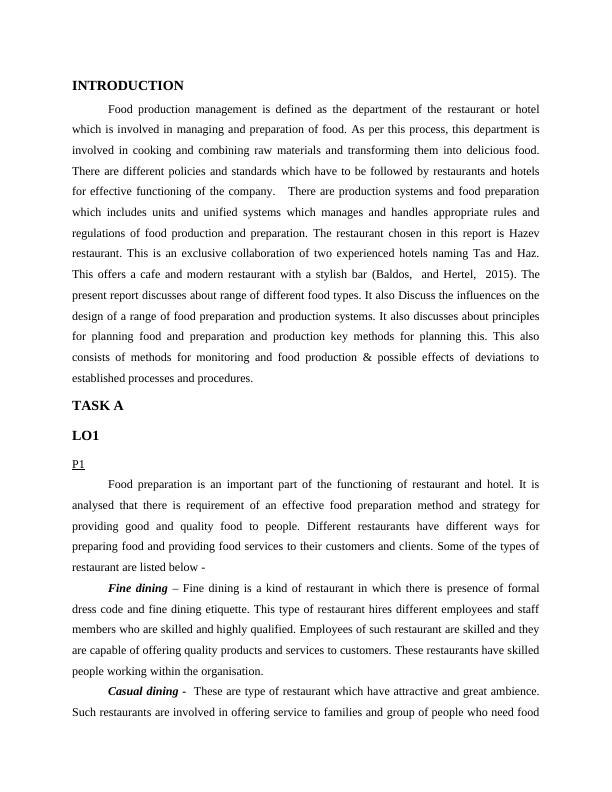 INTRODUCTION

Food production management is defined as the department of the restaurant or hotel which is involved in managing and preparation of food. As per this process, this department is involved in cooking and combining raw materials and transforming them into delicious food. There are different policies and standards which have to be followed by restaurants and hotels for effective functioning of the company. There are production systems and food preparation which includes units and unified systems which manages and handles appropriate rules and regulations of food production and preparation. The restaurant chosen in this report is Hazev restaurant. This is an exclusive collaboration of two experienced hotels naming Tas and Haz. This offers a cafe and modern restaurant with a stylish bar (Baldos, and Hertel, 2015). The present report discusses about range of different food types. It also Discuss the influences on the design of a range of food preparation and production systems. It also discusses about principles for planning food and preparation and production key methods for planning this. This also consists of methods for monitoring and food production & possible effects of deviations to established processes and procedures.

TASK A

LO1

P1

Food preparation is an important part of the functioning of restaurant and hotel. It is analysed that there is requirement of an effective food preparation method and strategy for providing good and quality food to people. Different restaurants have different ways for preparing food and providing food services to their customers and clients. Some of the types of restaurant are listed below -

Fine dining – Fine dining is a kind of restaurant in which there is presence of formal dress code and fine dining etiquette. This type of restaurant hires different employees and staff members who are skilled and highly qualified. Employees of such restaurant are skilled and they are capable of offering quality products and services to customers. These restaurants have skilled people working within the organisation.

Casual dining - These are type of restaurant which have attractive and great ambience. Such restaurants are involved in offering service to families and group of people who need food